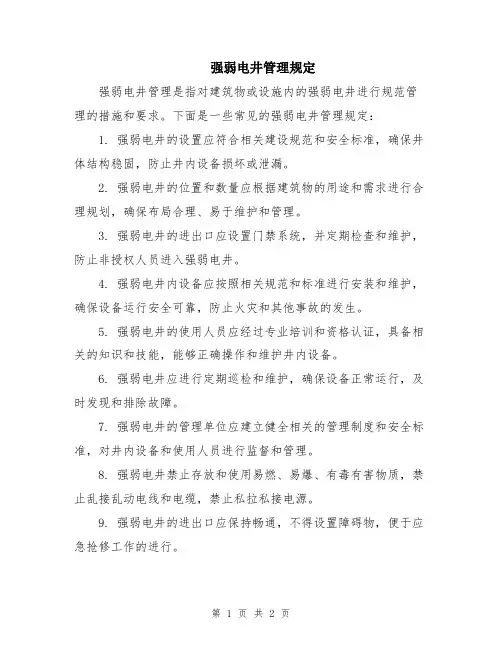 强弱电井管理规定

强弱电井管理是指对建筑物或设施内的强弱电井进行规范管理的措施和要求。下面是一些常见的强弱电井管理规定：

1. 强弱电井的设置应符合相关建设规范和安全标准，确保井体结构稳固，防止井内设备损坏或泄漏。

2. 强弱电井的位置和数量应根据建筑物的用途和需求进行合理规划，确保布局合理、易于维护和管理。

3. 强弱电井的进出口应设置门禁系统，并定期检查和维护，防止非授权人员进入强弱电井。

4. 强弱电井内设备应按照相关规范和标准进行安装和维护，确保设备运行安全可靠，防止火灾和其他事故的发生。

5. 强弱电井的使用人员应经过专业培训和资格认证，具备相关的知识和技能，能够正确操作和维护井内设备。

6. 强弱电井应进行定期巡检和维护，确保设备正常运行，及时发现和排除故障。

7. 强弱电井的管理单位应建立健全相关的管理制度和安全标准，对井内设备和使用人员进行监督和管理。

8. 强弱电井禁止存放和使用易燃、易爆、有毒有害物质，禁止乱接乱动电线和电缆，禁止私拉私接电源。

9. 强弱电井的进出口应保持畅通，不得设置障碍物，便于应急抢修工作的进行。

第 1 页 共 2 页